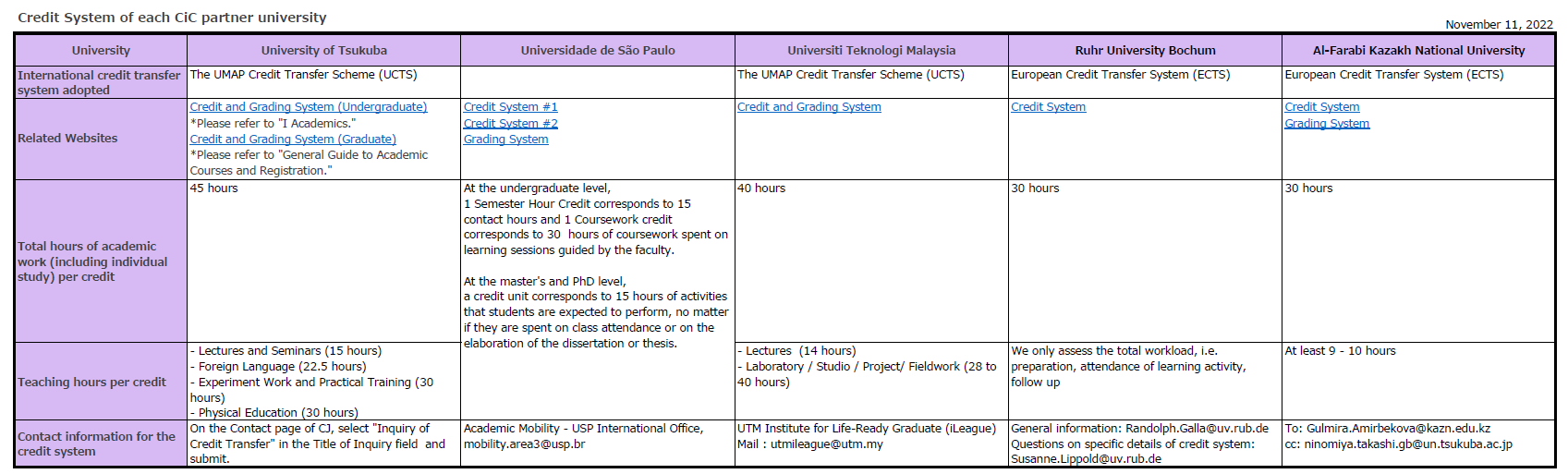 Credit System of each CiC partner university

November 11, 2022

| University | University of Tsukuba | Universidade de São Paulo | Universiti Teknologi Malaysia | Ruhr University Bochum | Al-Farabi Kazakh National University |
|---|---|---|---|---|---|
| International credit transfer system adopted | The UMAP Credit Transfer Scheme (UCTS) | | The UMAP Credit Transfer Scheme (UCTS) | European Credit Transfer System (ECTS) | European Credit Transfer System (ECTS) |
| Related Websites | Credit and Grading System (Undergraduate) *Please refer to "I Academics." Credit and Grading System (Graduate) *Please refer to "General Guide to Academic Courses and Registration." | Credit System #1 Credit System #2 Grading System | Credit and Grading System | Credit System | Credit System Grading System |
| Total hours of academic work (including individual study) per credit | 45 hours | At the undergraduate level, 1 Semester Hour Credit corresponds to 15 contact hours and 1 Coursework credit corresponds to 30 hours of coursework spent on learning sessions guided by the faculty. At the master's and PhD level, a credit unit corresponds to 15 hours of activities that students are expected to perform, no matter if they are spent on class attendance or on the elaboration of the dissertation or thesis. | 40 hours | 30 hours | 30 hours |
| Teaching hours per credit | - Lectures and Seminars (15 hours) - Foreign Language (22.5 hours) - Experiment Work and Practical Training (30 hours) - Physical Education (30 hours) | | - Lectures (14 hours) - Laboratory / Studio / Project/ Fieldwork (28 to 40 hours) | We only assess the total workload, i.e. preparation, attendance of learning activity, follow up | At least 9 - 10 hours |
| Contact information for the credit system | On the Contact page of CJ, select "Inquiry of Credit Transfer" in the Title of Inquiry field and submit. | Academic Mobility - USP International Office, mobility.area3@usp.br | UTM Institute for Life-Ready Graduate (iLeague) Mail : utmileague@utm.my | General information: Randolph.Galla@uv.rub.de Questions on specific details of credit system: Susanne.Lippold@uv.rub.de | To: Gulmira.Amirbekova@kazn.edu.kz cc: ninomiya.takashi.gb@un.tsukuba.ac.jp |